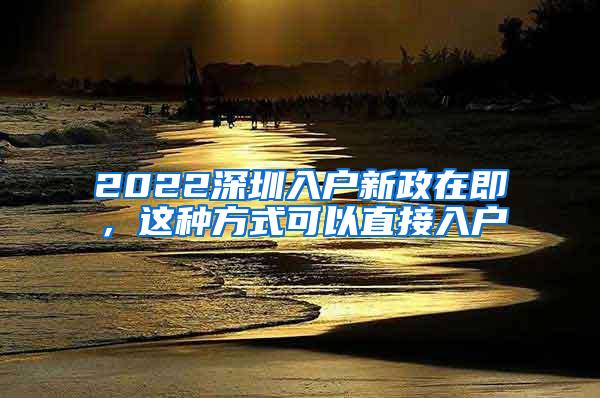 2022深圳入户新政在即，这种方式可以直接入户